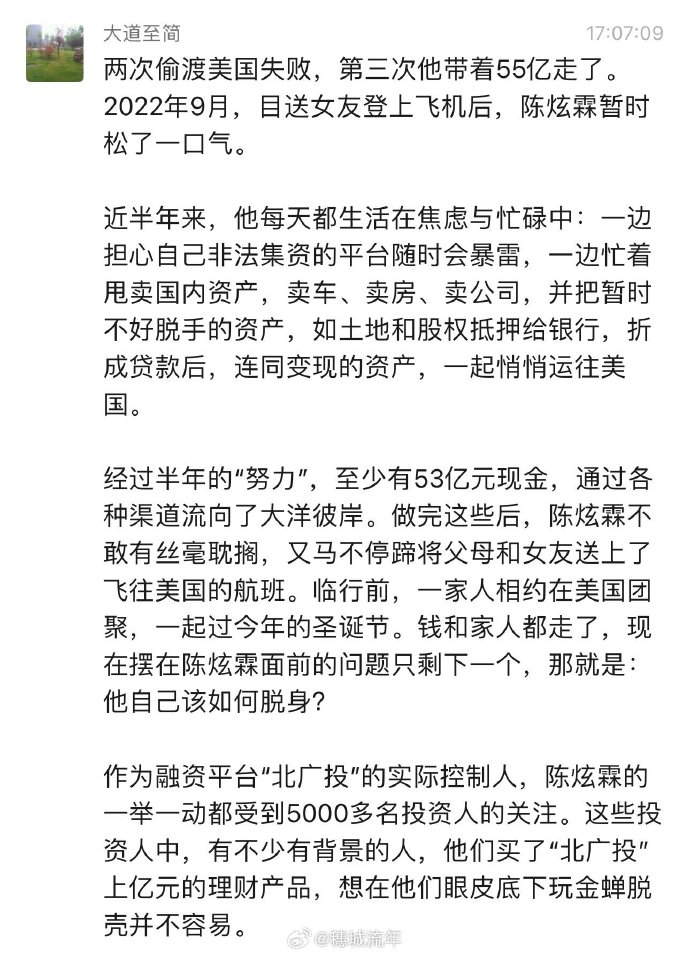 大道至简

17:07:09

两次偷渡美国失败，第三次他带着55亿走了。2022年9月，目送女友登上飞机后，陈炫霖暂时松了一口气。

近半年来，他每天都生活在焦虑与忙碌中：一边担心自己非法集资的平台随时会暴雷，一边忙着甩卖国内资产，卖车、卖房、卖公司，并把暂时不好脱手的资产，如土地和股权抵押给银行，折成贷款后，连同变现的资产，一起悄悄运往美国。

经过半年的“努力”，至少有53亿元现金，通过各种渠道流向了大洋彼岸。做完这些后，陈炫霖不敢有丝毫耽搁，又马不停蹄将父母和女友送上了飞往美国的航班。临行前，一家人相约在美国团聚，一起过今年的圣诞节。钱和家人都走了，现在摆在陈炫霖面前的问题只剩下一个，那就是：他自己该如何脱身?

作为融资平台“北广投”的实际控制人，陈炫霖的一举一动都受到5000多名投资人的关注。这些投资人中，有不少有背景的人，他们买了“北广投”上亿元的理财产品，想在他们眼皮底下玩金蝉脱壳并不容易。

@穗城流年